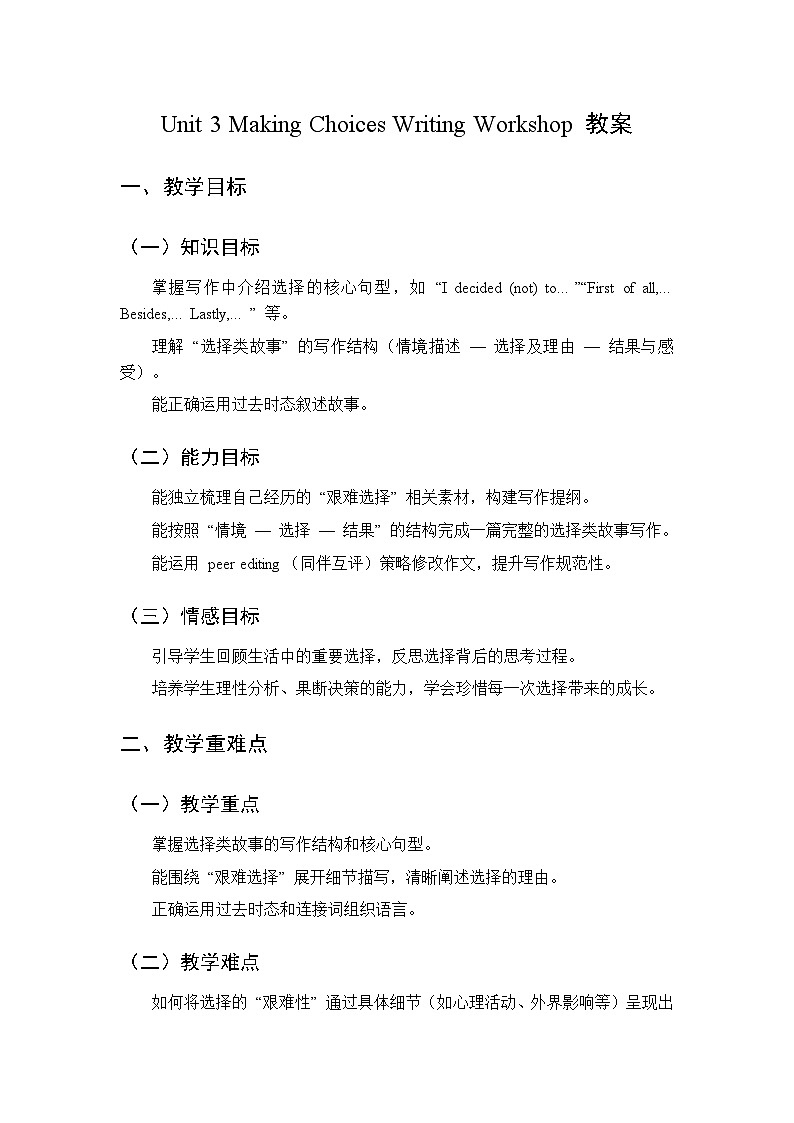 Unit 3 Making Choices Writing Workshop 教案

一、教学目标

（一）知识目标

掌握写作中介绍选择的核心句型，如 “I decided (not) to... ”“First of all,... Besides,... Lastly,... ” 等。

理解 “选择类故事” 的写作结构（情境描述 — 选择及理由 — 结果与感受）。

能正确运用过去时态叙述故事。

（二）能力目标

能独立梳理自己经历的 “艰难选择” 相关素材，构建写作提纲。

能按照 “情境 — 选择 — 结果” 的结构完成一篇完整的选择类故事写作。

能运用 peer editing （同伴互评）策略修改作文，提升写作规范性。

（三）情感目标

引导学生回顾生活中的重要选择，反思选择背后的思考过程。

培养学生理性分析、果断决策的能力，学会珍惜每一次选择带来的成长。

二、教学重难点

（一）教学重点

掌握选择类故事的写作结构和核心句型。

能围绕 “艰难选择” 展开细节描写，清晰阐述选择的理由。

正确运用过去时态和连接词组织语言。

（二）教学难点

如何将选择的 “艰难性” 通过具体细节（如心理活动、外界影响等）呈现出